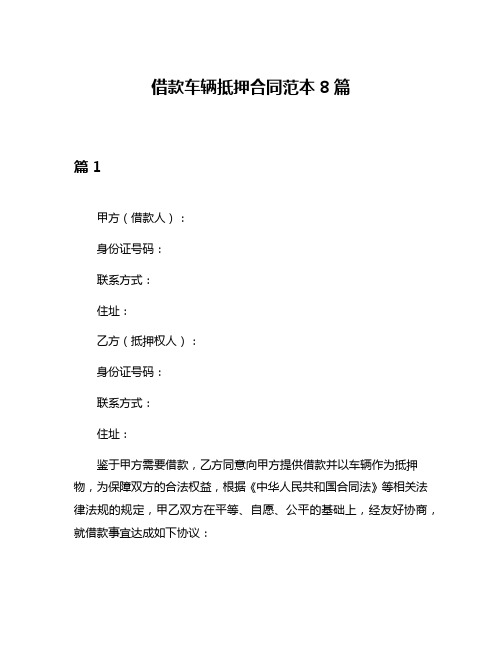 借款车辆抵押合同范本 8 篇

篇 1

甲方（借款人）：

身份证号码：

联系方式：

住址：

乙方（抵押权人）：

身份证号码：

联系方式：

住址：

鉴于甲方需要借款，乙方同意向甲方提供借款并以车辆作为抵押物，为保障双方的合法权益，根据《中华人民共和国合同法》等相关法律法规的规定，甲乙双方在平等、自愿、公平的基础上，经友好协商，就借款事宜达成如下协议：